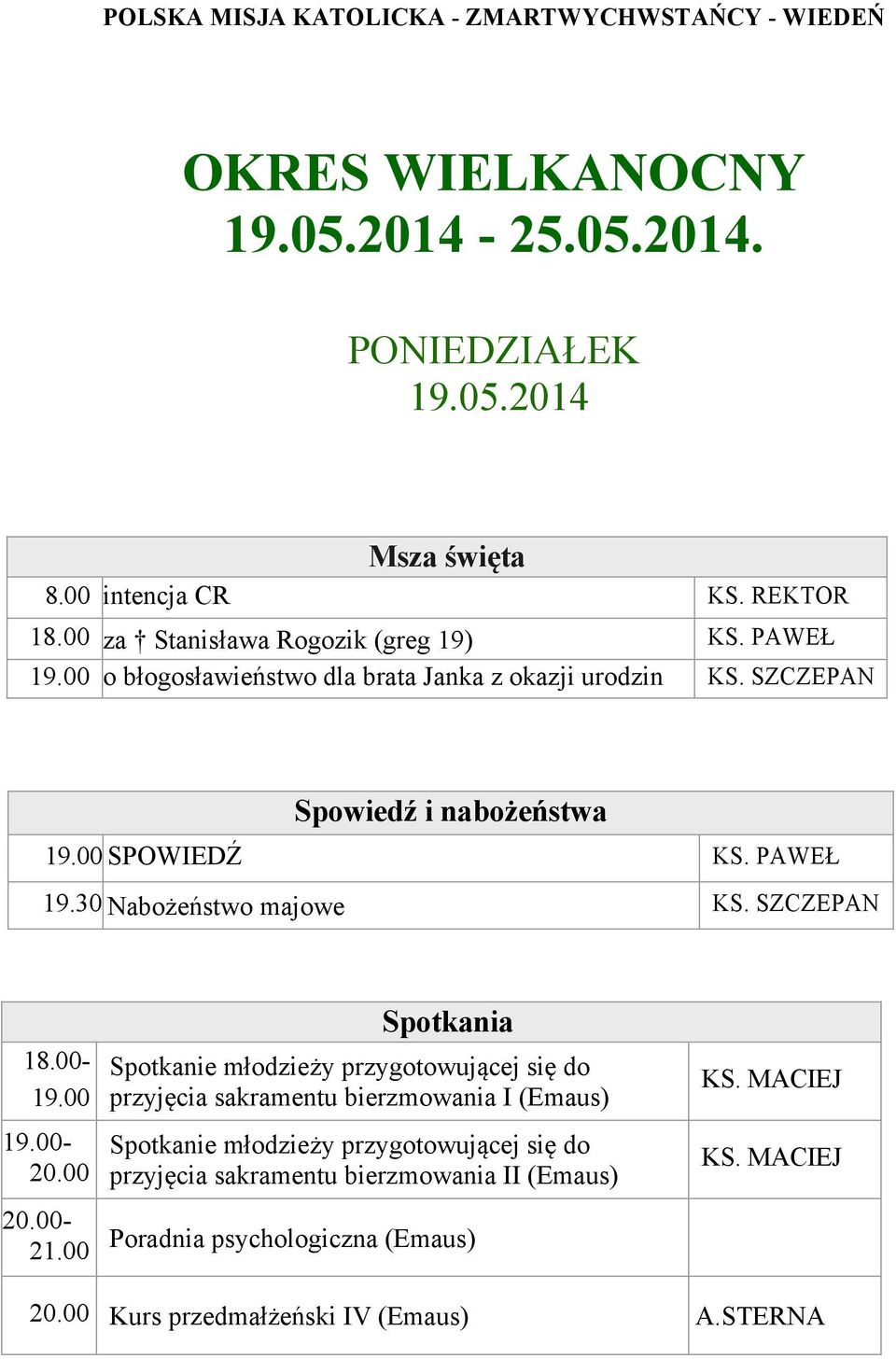 POLSKA MISJA KATOLICKA - ZMARTWYCHWSTAŃCY - WIEDEŃ

OKRES WIELKANOCNY
19.05.2014 - 25.05.2014.

PONIEDZIAŁEK
19.05.2014

| Msza święta | | |
|---|---|---|
| 8.00 | intencja CR | KS. REKTOR |
| 18.00 | za † Stanisława Rogozik (greg 19) | KS. PAWEŁ |
| 19.00 | o błogosławieństwo dla brata Janka z okazji urodzin | KS. SZCZEPAN |

| Spowiedź i nabożeństwa | | |
|---|---|---|
| 19.00 | SPOWIEDŹ | KS. PAWEŁ |
| 19.30 | Nabożeństwo majowe | KS. SZCZEPAN |

| Spotkania | | |
|---|---|---|
| 18.00-19.00 | Spotkanie młodzieży przygotowującej się do przyjęcia sakramentu bierzmowania I (Emaus) | KS. MACIEJ |
| 19.00-20.00 | Spotkanie młodzieży przygotowującej się do przyjęcia sakramentu bierzmowania II (Emaus) | KS. MACIEJ |
| 20.00-21.00 | Poradnia psychologiczna (Emaus) | |
| 20.00 | Kurs przedmałżeński IV (Emaus) | A.STERNA |